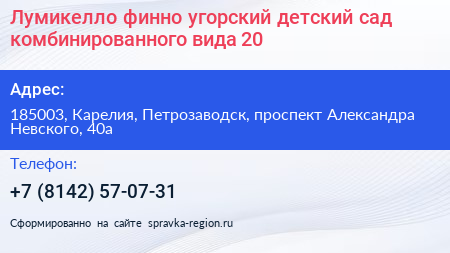 Лумикелло финно угорский детский сад комбинированного вида 20

Адрес:

185003, Карелия, Петрозаводск, проспект Александра Невского, 40а

Телефон:

+7 (8142) 57-07-31

Сформированно на сайте spravka-region.ru